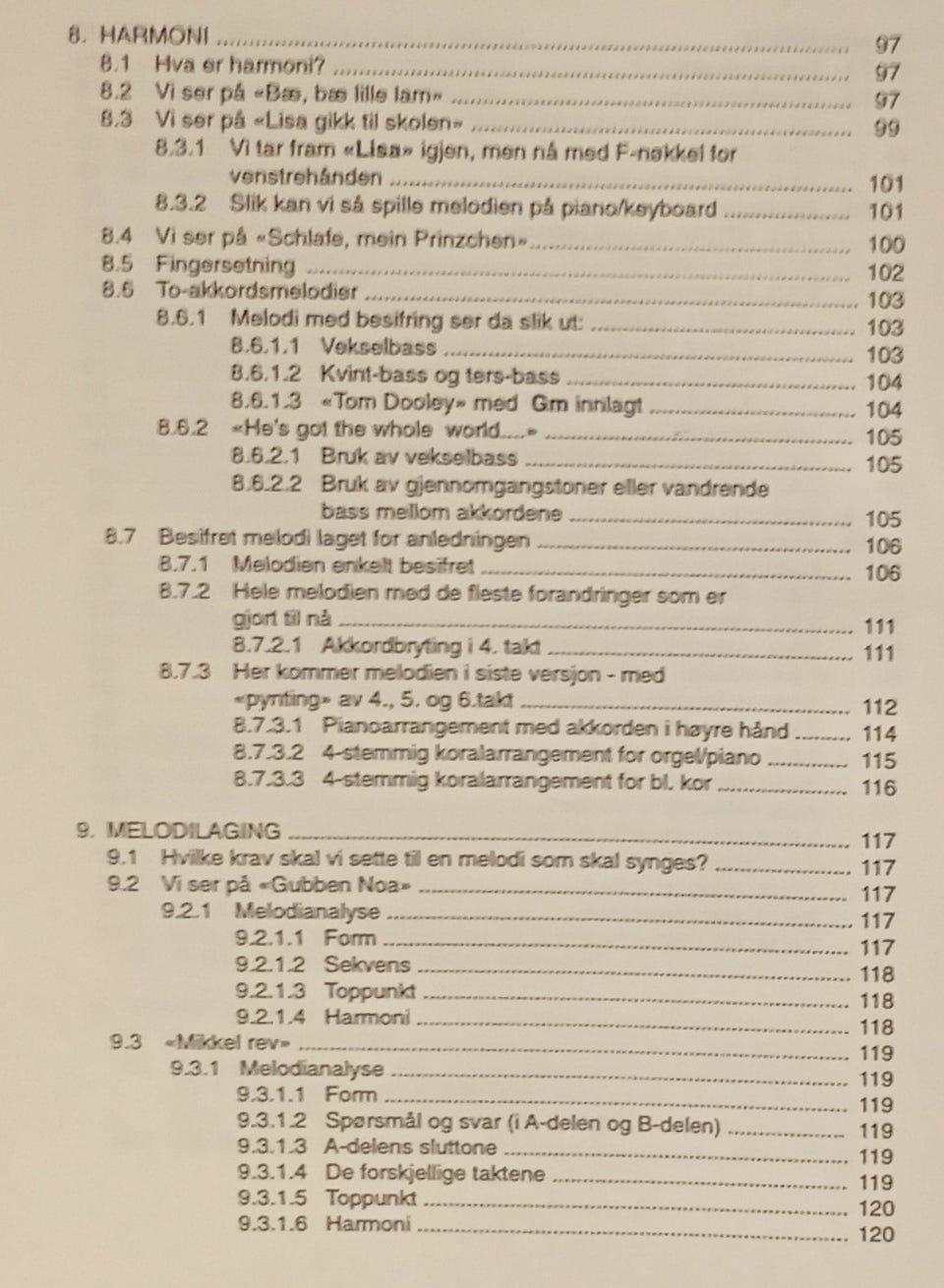 8. HARMONI 97
8.1 Hva er harmoni? 97
8.2 Vi ser på «Bæ, bæ lille lam» 97
8.3 Vi ser på «Lisa gikk til skolen» 99
8.3.1 Vi tar fram «Lisa» igjen, men nå med F-nøkkel for venstrehånden 101
8.3.2 Slik kan vi så spille melodien på piano/keyboard 101
8.4 Vi ser på «Schlafe, mein Prinzchen» 100
8.5 Fingersetning 102
8.6 To-akkordsmelodier 103
8.6.1 Melodi med besifring ser da slik ut: 103
8.6.1.1 Vekselbass 103
8.6.1.2 Kvint-bass og ters-bass 104
8.6.1.3 «Tom Dooley» med Gm innlagt 104
8.6.2 «He's got the whole world....» 105
8.6.2.1 Bruk av vekselbass 105
8.6.2.2 Bruk av gjennomgangstoner eller vandrende bass mellom akkordene 105
8.7 Besifret melodi laget for anledningen 106
8.7.1 Melodien enkelt besifret 106
8.7.2 Hele melodien med de fleste forandringer som er gjort til nå 111
8.7.2.1 Akkordbryting i 4. takt 111
8.7.3 Her kommer melodien i siste versjon - med «pynting» av 4., 5. og 6.takt 112
8.7.3.1 Pianoarrangement med akkorden i høyre hånd 114
8.7.3.2 4-stemmig koralarrangement for orgel/piano 115
8.7.3.3 4-stemmig koralarrangement for bl. kor 116

9. MELODILAGING 117
9.1 Hvilke krav skal vi sette til en melodi som skal synges? 117
9.2 Vi ser på «Gubben Noa» 117
9.2.1 Melodianalyse 117
9.2.1.1 Form 117
9.2.1.2 Sekvens 118
9.2.1.3 Toppunkt 118
9.2.1.4 Harmoni 118
9.3 «Mikkel rev» 119
9.3.1 Melodianalyse 119
9.3.1.1 Form 119
9.3.1.2 Spørsmål og svar (i A-delen og B-delen) 119
9.3.1.3 A-delens sluttone 119
9.3.1.4 De forskjellige taktene 119
9.3.1.5 Toppunkt 120
9.3.1.6 Harmoni 120